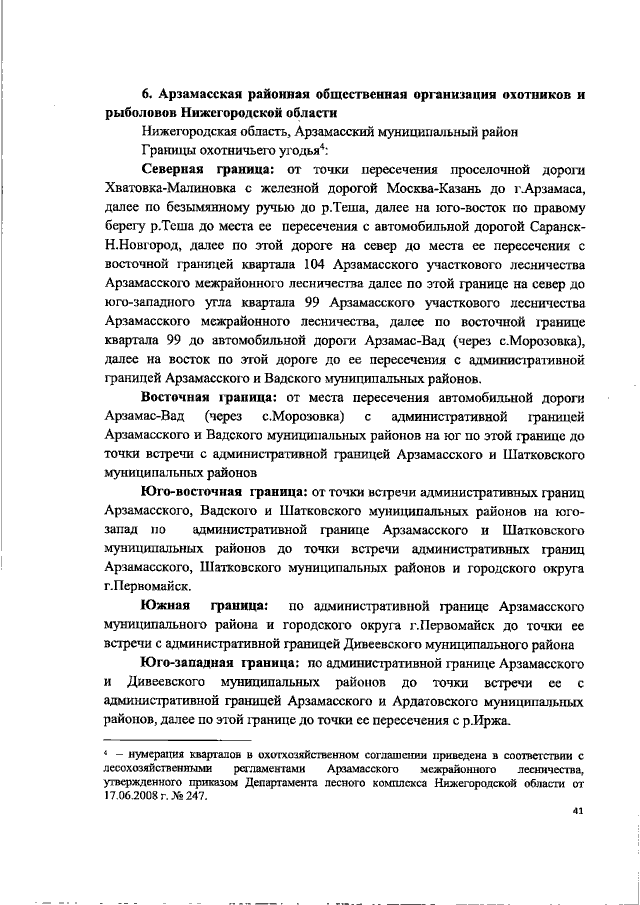 **6. Арзамасская районная общественная организация охотников и рыболовов Нижегородской области**

Нижегородская область, Арзамасский муниципальный район

Границы охотничьего угодья$^4$:

**Северная граница:** от точки пересечения проселочной дороги Хватовка-Малиновка с железной дорогой Москва-Казань до г.Арзамаса, далее по безымянному ручью до р.Теша, далее на юго-восток по правому берегу р.Теша до места ее пересечения с автомобильной дорогой Саранск-Н.Новгород, далее по этой дороге на север до места ее пересечения с восточной границей квартала 104 Арзамасского участкового лесничества Арзамасского межрайонного лесничества далее по этой границе на север до юго-западного угла квартала 99 Арзамасского участкового лесничества Арзамасского межрайонного лесничества, далее по восточной границе квартала 99 до автомобильной дороги Арзамас-Вад (через с.Морозовка), далее на восток по этой дороге до ее пересечения с административной границей Арзамасского и Вадского муниципальных районов.

**Восточная граница:** от места пересечения автомобильной дороги Арзамас-Вад (через с.Морозовка) с административной границей Арзамасского и Вадского муниципальных районов на юг по этой границе до точки встречи с административной границей Арзамасского и Шатковского муниципальных районов

**Юго-восточная граница:** от точки встречи административных границ Арзамасского, Вадского и Шатковского муниципальных районов на юго-запад по административной границе Арзамасского и Шатковского муниципальных районов до точки встречи административных границ Арзамасского, Шатковского муниципальных районов и городского округа г.Первомайск.

**Южная граница:** по административной границе Арзамасского муниципального района и городского округа г.Первомайск до точки ее встречи с административной границей Дивеевского муниципального района

**Юго-западная граница:** по административной границе Арзамасского и Дивеевского муниципальных районов до точки встречи ее с административной границей Арзамасского и Ардатовского муниципальных районов, далее по этой границе до точки ее пересечения с р.Иржа.

$^4$ – нумерация кварталов в охотхозяйственном соглашении приведена в соответствии с лесохозяйственными регламентами Арзамасского межрайонного лесничества, утвержденного приказом Департамента лесного комплекса Нижегородской области от 17.06.2008 г. № 247.

41